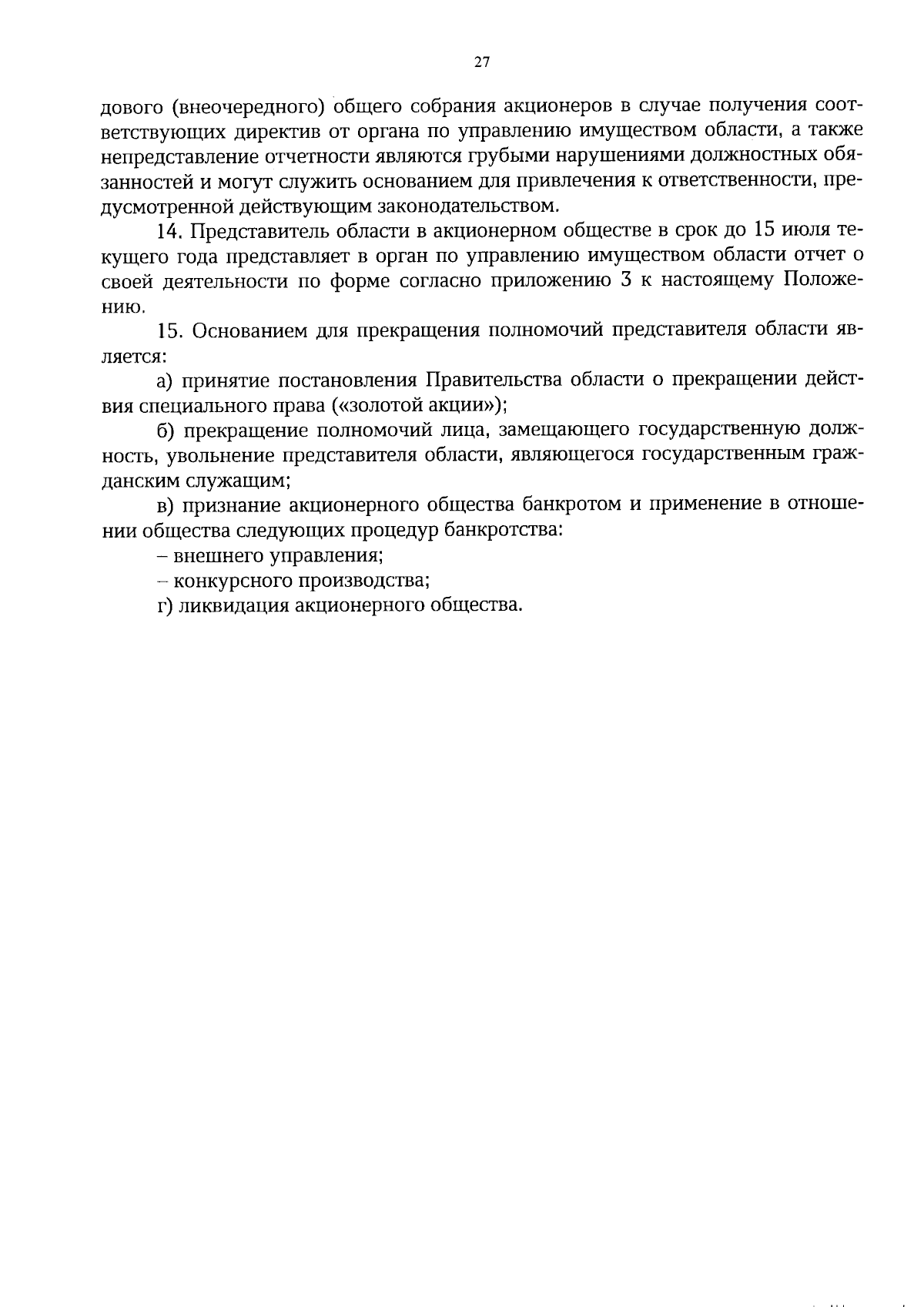 27

дового (внеочередного) общего собрания акционеров в случае получения соответствующих директив от органа по управлению имуществом области, а также непредставление отчетности являются грубыми нарушениями должностных обязанностей и могут служить основанием для привлечения к ответственности, предусмотренной действующим законодательством.

14. Представитель области в акционерном обществе в срок до 15 июля текущего года представляет в орган по управлению имуществом области отчет о своей деятельности по форме согласно приложению 3 к настоящему Положению.

15. Основанием для прекращения полномочий представителя области является:

а) принятие постановления Правительства области о прекращении действия специального права («золотой акции»);

б) прекращение полномочий лица, замещающего государственную должность, увольнение представителя области, являющегося государственным гражданским служащим;

в) признание акционерного общества банкротом и применение в отношении общества следующих процедур банкротства:

– внешнего управления;

– конкурсного производства;

г) ликвидация акционерного общества.